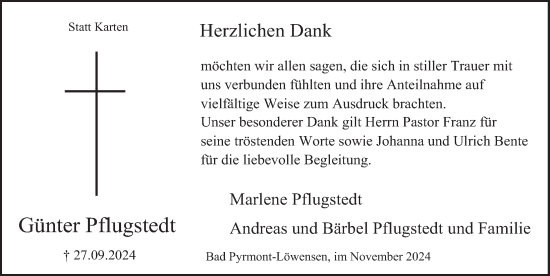 Statt Karten

Günter Pflugstedt

† 27.09.2024

Herzlichen Dank

möchten wir allen sagen, die sich in stiller Trauer mit uns verbunden fühlten und ihre Anteilnahme auf vielfältige Weise zum Ausdruck brachten.
Unser besonderer Dank gilt Herrn Pastor Franz für seine tröstenden Worte sowie Johanna und Ulrich Bente für die liebevolle Begleitung.

Marlene Pflugstedt

Andreas und Bärbel Pflugstedt und Familie

Bad Pyrmont-Löwensen, im November 2024